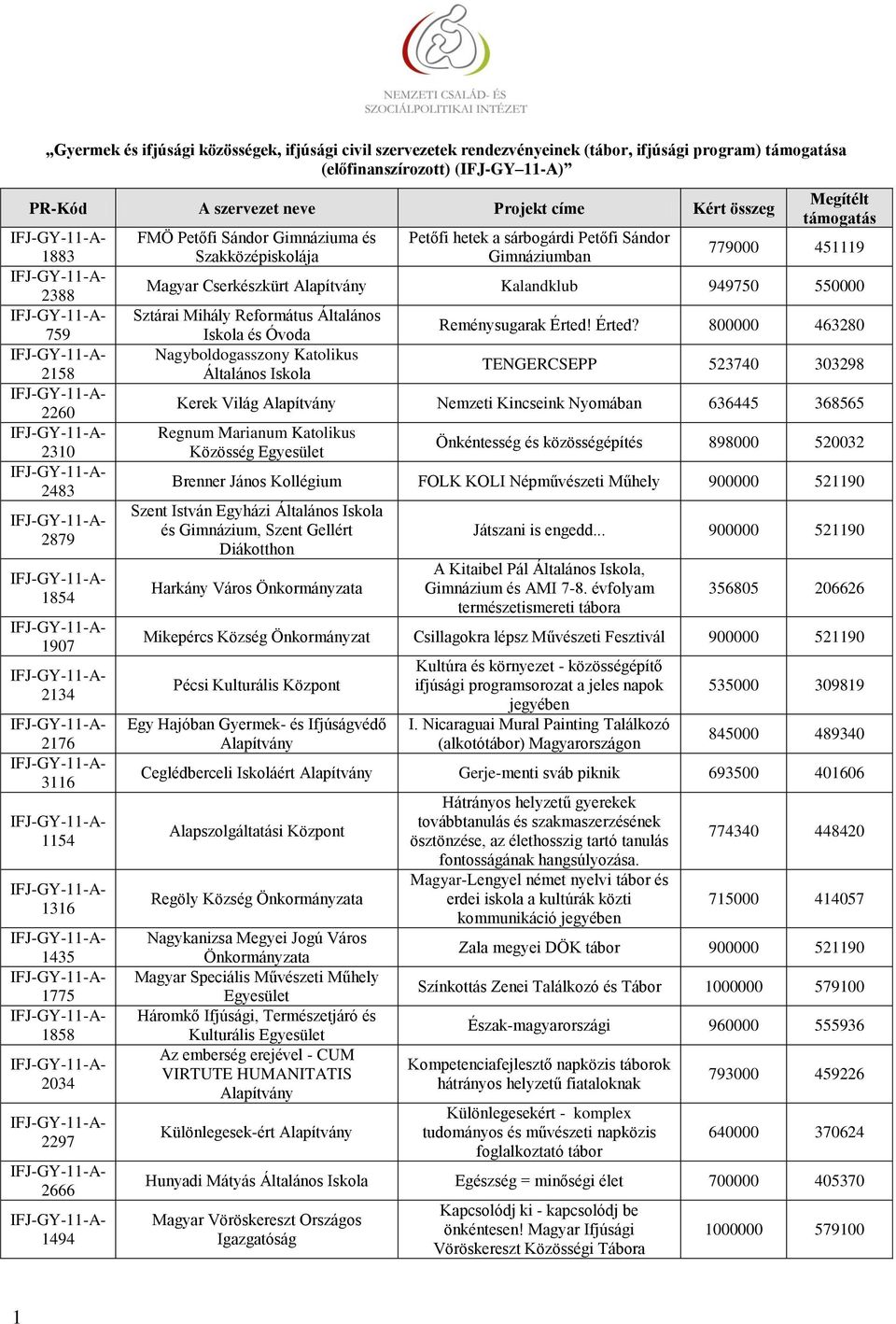 NEMZETI CSALÁD- ÉS SZOCIÁLPOLITIKAI INTÉZET

„Gyermek és ifjúsági közösségek, ifjúsági civil szervezetek rendezvényeinek (tábor, ifjúsági program) támogatása (előfinanszírozott) (IFJ-GY–11-A)”

| PR-Kód | A szervezet neve | Projekt címe | Kért összeg | Megítélt támogatás |
|---|---|---|---|---|
| IFJ-GY-11-A-1883 | FMÖ Petőfi Sándor Gimnáziuma és Szakközépiskolája | Petőfi hetek a sárbogárdi Petőfi Sándor Gimnáziumban | 779000 | 451119 |
| IFJ-GY-11-A-2388 | Magyar Cserkészkürt Alapítvány | Kalandklub | 949750 | 550000 |
| IFJ-GY-11-A-759 | Sztárai Mihály Református Általános Iskola és Óvoda | Reménysugarak Érted! Érted? | 800000 | 463280 |
| IFJ-GY-11-A-2158 | Nagyboldogasszony Katolikus Általános Iskola | TENGERCSEPP | 523740 | 303298 |
| IFJ-GY-11-A-2260 | Kerek Világ Alapítvány | Nemzeti Kincseink Nyomában | 636445 | 368565 |
| IFJ-GY-11-A-2310 | Regnum Marianum Katolikus Közösség Egyesület | Önkéntesség és közösségépítés | 898000 | 520032 |
| IFJ-GY-11-A-2483 | Brenner János Kollégium | FOLK KOLI Népművészeti Műhely | 900000 | 521190 |
| IFJ-GY-11-A-2879 | Szent István Egyházi Általános Iskola és Gimnázium, Szent Gellért Diákotthon | Játszani is engedd... | 900000 | 521190 |
| IFJ-GY-11-A-1854 | Harkány Város Önkormányzata | A Kitaibel Pál Általános Iskola, Gimnázium és AMI 7-8. évfolyam természetismereti tábora | 356805 | 206626 |
| IFJ-GY-11-A-1907 | Mikepércs Község Önkormányzat | Csillagokra lépsz Művészeti Fesztivál | 900000 | 521190 |
| IFJ-GY-11-A-2134 | Pécsi Kulturális Központ | Kultúra és környezet - közösségépítő ifjúsági programsorozat a jeles napok jegyében | 535000 | 309819 |
| IFJ-GY-11-A-2176 | Egy Hajóban Gyermek- és Ifjúságvédő Alapítvány | I. Nicaraguai Mural Painting Találkozó (alkotótábor) Magyarországon | 845000 | 489340 |
| IFJ-GY-11-A-3116 | Ceglédberceli Iskoláért Alapítvány | Gerje-menti sváb piknik | 693500 | 401606 |
| IFJ-GY-11-A-1154 | Alapszolgáltatási Központ | Hátrányos helyzetű gyerekek továbbtanulás és szakmaszerzésének ösztönzése, az élethosszig tartó tanulás fontosságának hangsúlyozása. | 774340 | 448420 |
| IFJ-GY-11-A-1316 | Regöly Község Önkormányzata | Magyar-Lengyel német nyelvi tábor és erdei iskola a kultúrák közti kommunikáció jegyében | 715000 | 414057 |
| IFJ-GY-11-A-1435 | Nagykanizsa Megyei Jogú Város Önkormányzata | Zala megyei DÖK tábor | 900000 | 521190 |
| IFJ-GY-11-A-1775 | Magyar Speciális Művészeti Műhely Egyesület | Színkottás Zenei Találkozó és Tábor | 1000000 | 579100 |
| IFJ-GY-11-A-1858 | Háromkő Ifjúsági, Természetjáró és Kulturális Egyesület | Észak-magyarországi | 960000 | 555936 |
| IFJ-GY-11-A-2034 | Az emberség erejével - CUM VIRTUTE HUMANITATIS Alapítvány | Kompetenciafejlesztő napközis táborok hátrányos helyzetű fiataloknak | 793000 | 459226 |
| IFJ-GY-11-A-2297 | Különlegesek-ért Alapítvány | Különlegesekért - komplex tudományos és művészeti napközis foglalkoztató tábor | 640000 | 370624 |
| IFJ-GY-11-A-2666 | Hunyadi Mátyás Általános Iskola | Egészség = minőségi élet | 700000 | 405370 |
| IFJ-GY-11-A-1494 | Magyar Vöröskereszt Országos Igazgatóság | Kapcsolódj ki - kapcsolódj be önkéntesen! Magyar Ifjúsági Vöröskereszt Közösségi Tábora | 1000000 | 579100 |

1